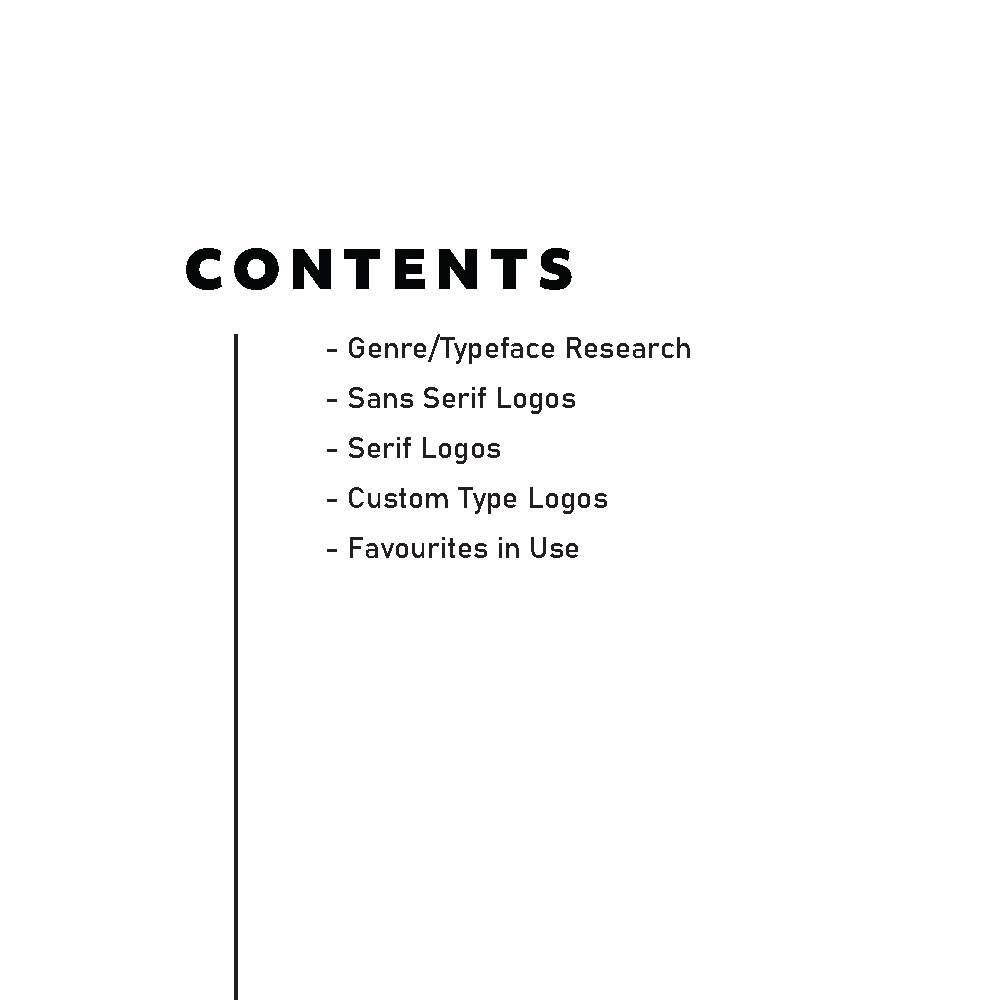 CONTENTS

- Genre/Typeface Research
- Sans Serif Logos
- Serif Logos
- Custom Type Logos
- Favourites in Use